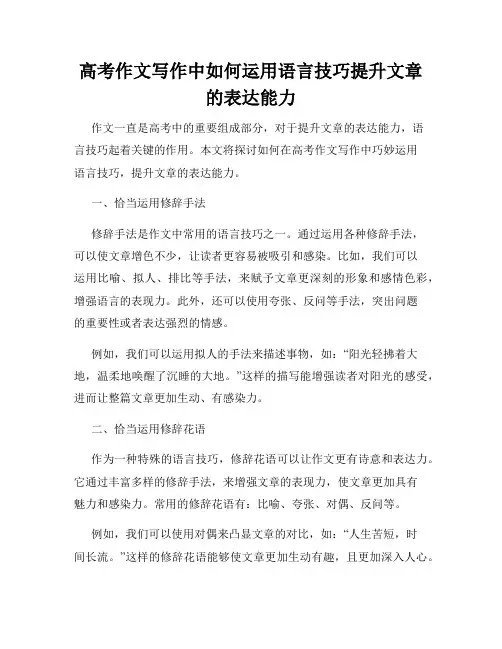 高考作文写作中如何运用语言技巧提升文章的表达能力

作文一直是高考中的重要组成部分，对于提升文章的表达能力，语言技巧起着关键的作用。本文将探讨如何在高考作文写作中巧妙运用语言技巧，提升文章的表达能力。

一、恰当运用修辞手法

修辞手法是作文中常用的语言技巧之一。通过运用各种修辞手法，可以使文章增色不少，让读者更容易被吸引和感染。比如，我们可以运用比喻、拟人、排比等手法，来赋予文章更深刻的形象和感情色彩，增强语言的表现力。此外，还可以使用夸张、反问等手法，突出问题的重要性或者表达强烈的情感。

例如，我们可以运用拟人的手法来描述事物，如：“阳光轻拂着大地，温柔地唤醒了沉睡的大地。”这样的描写能增强读者对阳光的感受，进而让整篇文章更加生动、有感染力。

二、恰当运用修辞花语

作为一种特殊的语言技巧，修辞花语可以让作文更有诗意和表达力。它通过丰富多样的修辞手法，来增强文章的表现力，使文章更加具有魅力和感染力。常用的修辞花语有：比喻、夸张、对偶、反问等。

例如，我们可以使用对偶来凸显文章的对比，如：“人生苦短，时间长流。”这样的修辞花语能够使文章更加生动有趣，且更加深入人心。